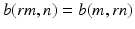 $b(rm, n) = b(m, rn)$